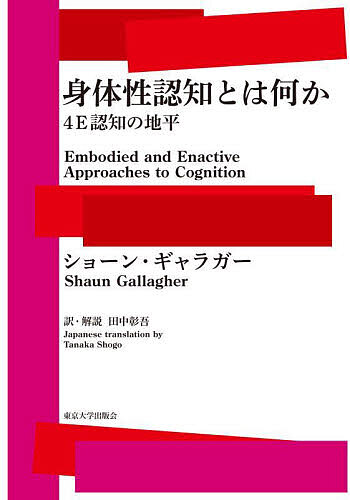 身体性認知とは何か
4E認知の地平

Embodied and Enactive Approaches to Cognition

ショーン・ギャラガー
Shaun Gallagher

訳・解説 田中彰吾
Japanese translation by Tanaka Shogo

東京大学出版会